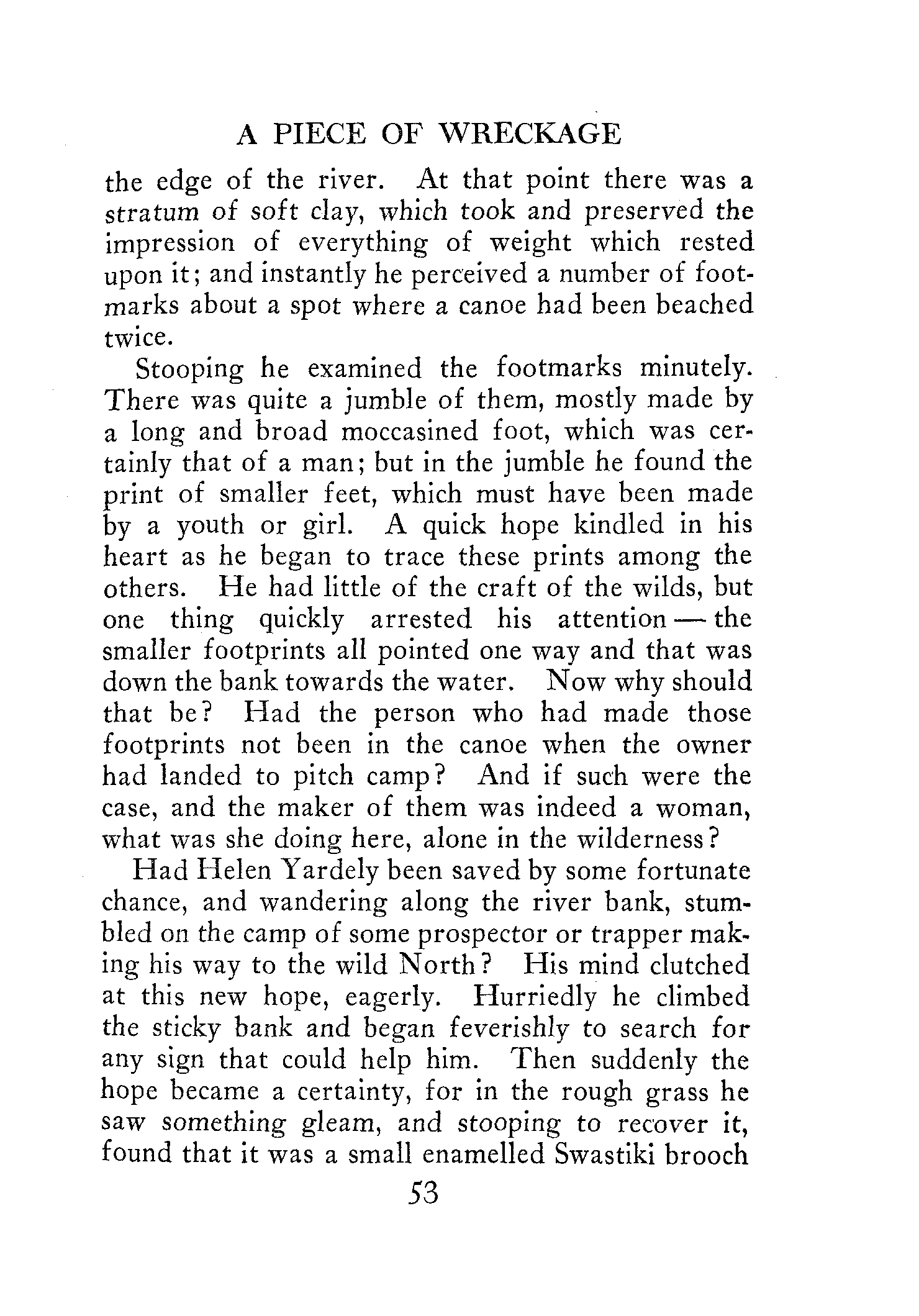 A PIECE OF WRECKAGE

the edge of the river. At that point there was a stratum of soft clay, which took and preserved the impression of everything of weight which rested upon it; and instantly he perceived a number of footmarks about a spot where a canoe had been beached twice.

Stooping he examined the footmarks minutely. There was quite a jumble of them, mostly made by a long and broad moccasined foot, which was certainly that of a man; but in the jumble he found the print of smaller feet, which must have been made by a youth or girl. A quick hope kindled in his heart as he began to trace these prints among the others. He had little of the craft of the wilds, but one thing quickly arrested his attention — the smaller footprints all pointed one way and that was down the bank towards the water. Now why should that be? Had the person who had made those footprints not been in the canoe when the owner had landed to pitch camp? And if such were the case, and the maker of them was indeed a woman, what was she doing here, alone in the wilderness?

Had Helen Yardely been saved by some fortunate chance, and wandering along the river bank, stumbled on the camp of some prospector or trapper making his way to the wild North? His mind clutched at this new hope, eagerly. Hurriedly he climbed the sticky bank and began feverishly to search for any sign that could help him. Then suddenly the hope became a certainty, for in the rough grass he saw something gleam, and stooping to recover it, found that it was a small enamelled Swastiki brooch

53